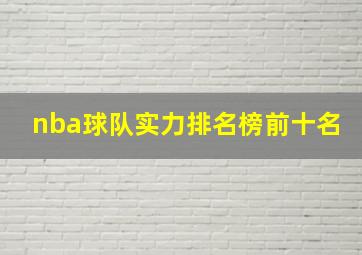 nba球队实力排名榜前十名